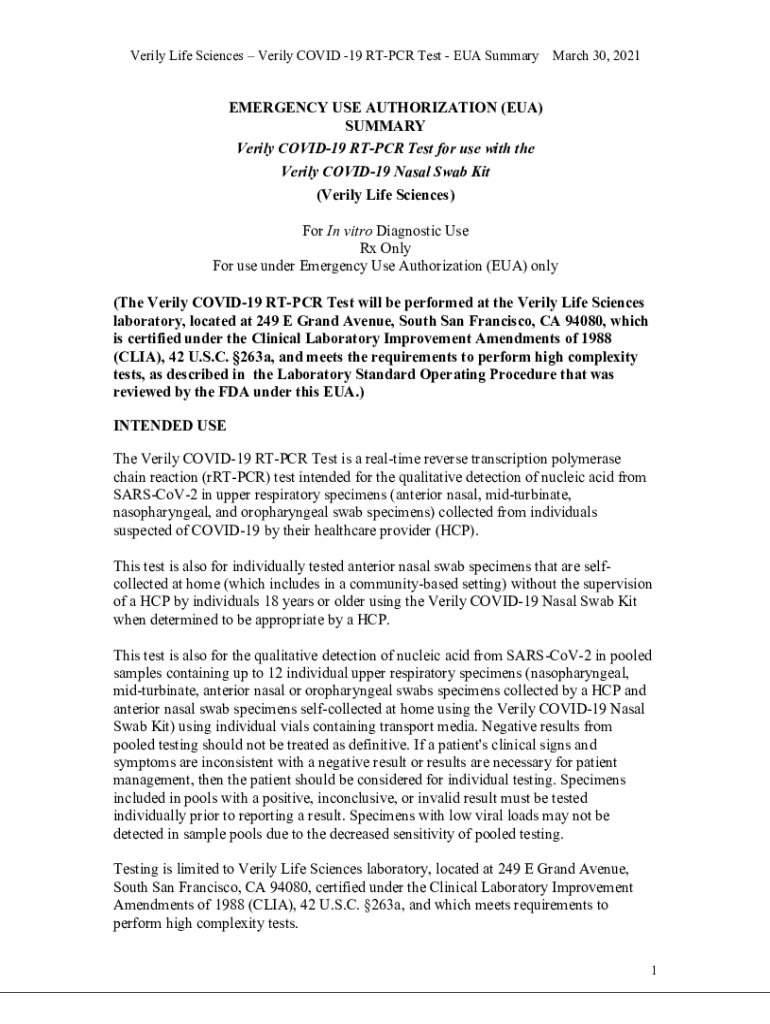 Verily Life Sciences – Verily COVID -19 RT-PCR Test - EUA Summary March 30, 2021

EMERGENCY USE AUTHORIZATION (EUA) SUMMARY
Verily COVID-19 RT-PCR Test for use with the Verily COVID-19 Nasal Swab Kit
(Verily Life Sciences)

For In vitro Diagnostic Use
Rx Only
For use under Emergency Use Authorization (EUA) only

(The Verily COVID-19 RT-PCR Test will be performed at the Verily Life Sciences laboratory, located at 249 E Grand Avenue, South San Francisco, CA 94080, which is certified under the Clinical Laboratory Improvement Amendments of 1988 (CLIA), 42 U.S.C. §263a, and meets the requirements to perform high complexity tests, as described in the Laboratory Standard Operating Procedure that was reviewed by the FDA under this EUA.)

INTENDED USE

The Verily COVID-19 RT-PCR Test is a real-time reverse transcription polymerase chain reaction (rRT-PCR) test intended for the qualitative detection of nucleic acid from SARS-CoV-2 in upper respiratory specimens (anterior nasal, mid-turbinate, nasopharyngeal, and oropharyngeal swab specimens) collected from individuals suspected of COVID-19 by their healthcare provider (HCP).

This test is also for individually tested anterior nasal swab specimens that are self-collected at home (which includes in a community-based setting) without the supervision of a HCP by individuals 18 years or older using the Verily COVID-19 Nasal Swab Kit when determined to be appropriate by a HCP.

This test is also for the qualitative detection of nucleic acid from SARS-CoV-2 in pooled samples containing up to 12 individual upper respiratory specimens (nasopharyngeal, mid-turbinate, anterior nasal or oropharyngeal swabs specimens collected by a HCP and anterior nasal swab specimens self-collected at home using the Verily COVID-19 Nasal Swab Kit) using individual vials containing transport media. Negative results from pooled testing should not be treated as definitive. If a patient's clinical signs and symptoms are inconsistent with a negative result or results are necessary for patient management, then the patient should be considered for individual testing. Specimens included in pools with a positive, inconclusive, or invalid result must be tested individually prior to reporting a result. Specimens with low viral loads may not be detected in sample pools due to the decreased sensitivity of pooled testing.

Testing is limited to Verily Life Sciences laboratory, located at 249 E Grand Avenue, South San Francisco, CA 94080, certified under the Clinical Laboratory Improvement Amendments of 1988 (CLIA), 42 U.S.C. §263a, and which meets requirements to perform high complexity tests.

1